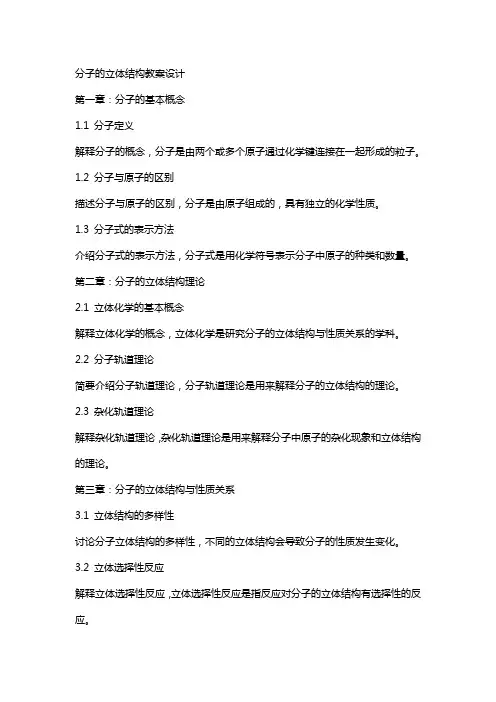 分子的立体结构教案设计

第一章：分子的基本概念

1.1 分子定义

解释分子的概念，分子是由两个或多个原子通过化学键连接在一起形成的粒子。

1.2 分子与原子的区别

描述分子与原子的区别，分子是由原子组成的，具有独立的化学性质。

1.3 分子式的表示方法

介绍分子式的表示方法，分子式是用化学符号表示分子中原子的种类和数量。

第二章：分子的立体结构理论

2.1 立体化学的基本概念

解释立体化学的概念，立体化学是研究分子的立体结构与性质关系的学科。

2.2 分子轨道理论

简要介绍分子轨道理论，分子轨道理论是用来解释分子的立体结构的理论。

2.3 杂化轨道理论

解释杂化轨道理论，杂化轨道理论是用来解释分子中原子的杂化现象和立体结构的理论。

第三章：分子的立体结构与性质关系

3.1 立体结构的多样性

讨论分子立体结构的多样性，不同的立体结构会导致分子的性质发生变化。

3.2 立体选择性反应

解释立体选择性反应，立体选择性反应是指反应对分子的立体结构有选择性的反应。